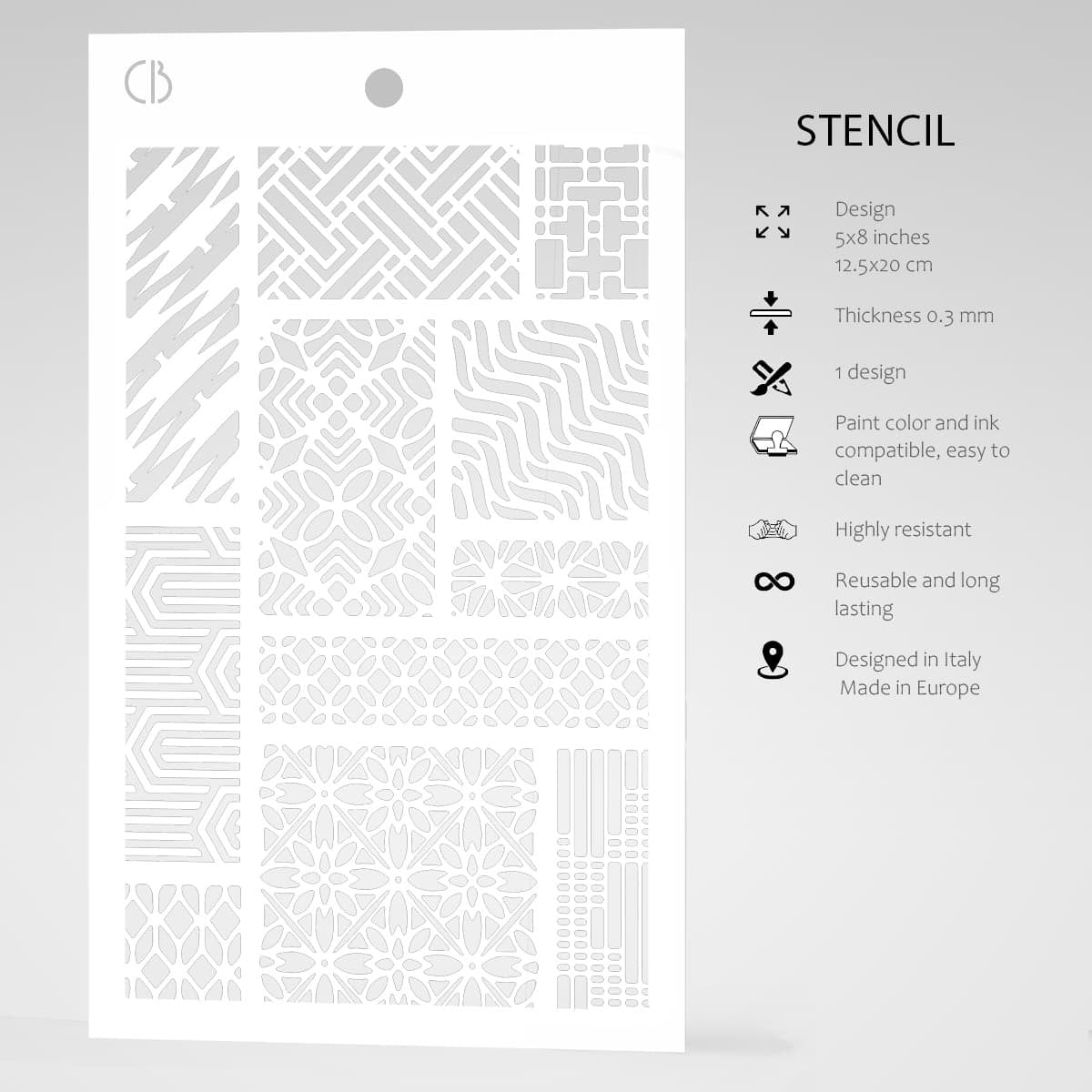 CB

STENCIL

Design
5x8 inches
12.5x20 cm

Thickness 0.3 mm

1 design

Paint color and ink compatible, easy to clean

Highly resistant

Reusable and long lasting

Designed in Italy
Made in Europe